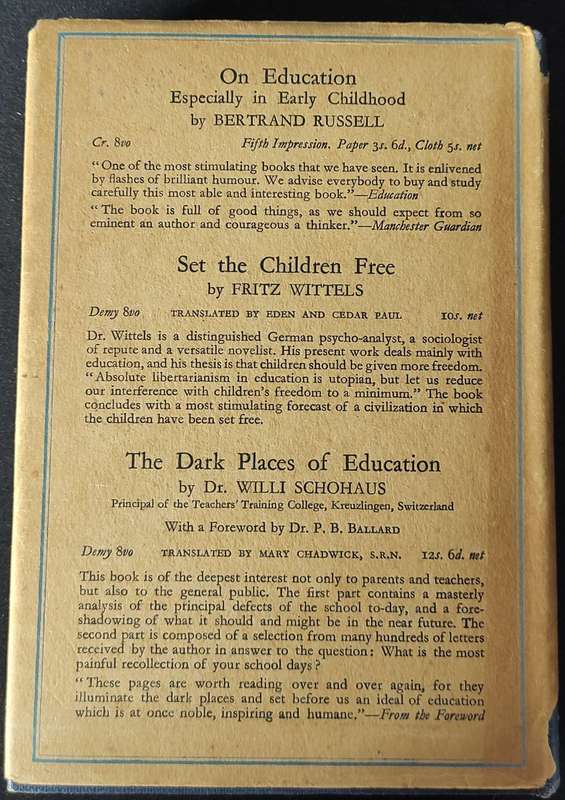 On Education
Especially in Early Childhood
by BERTRAND RUSSELL

Cr. 8vo          Fifth Impression. Paper 3s. 6d., Cloth 5s. net

"One of the most stimulating books that we have seen. It is enlivened by flashes of brilliant humour. We advise everybody to buy and study carefully this most able and interesting book."—Education

"The book is full of good things, as we should expect from so eminent an author and courageous a thinker."—Manchester Guardian

Set the Children Free
by FRITZ WITTELS

Demy 8vo          TRANSLATED BY EDEN AND CEDAR PAUL          10s. net

Dr. Wittels is a distinguished German psycho-analyst, a sociologist of repute and a versatile novelist. His present work deals mainly with education, and his thesis is that children should be given more freedom. "Absolute libertarianism in education is utopian, but let us reduce our interference with children's freedom to a minimum." The book concludes with a most stimulating forecast of a civilization in which the children have been set free.

The Dark Places of Education
by Dr. WILLI SCHOHAUS
Principal of the Teachers' Training College, Kreuzlingen, Switzerland

With a Foreword by Dr. P. B. BALLARD

Demy 8vo          TRANSLATED BY MARY CHADWICK, S.R.N.          12s. 6d. net

This book is of the deepest interest not only to parents and teachers, but also to the general public. The first part contains a masterly analysis of the principal defects of the school to-day, and a foreshadowing of what it should and might be in the near future. The second part is composed of a selection from many hundreds of letters received by the author in answer to the question: What is the most painful recollection of your school days?

"These pages are worth reading over and over again, for they illuminate the dark places and set before us an ideal of education which is at once noble, inspiring and humane."—From the Foreword